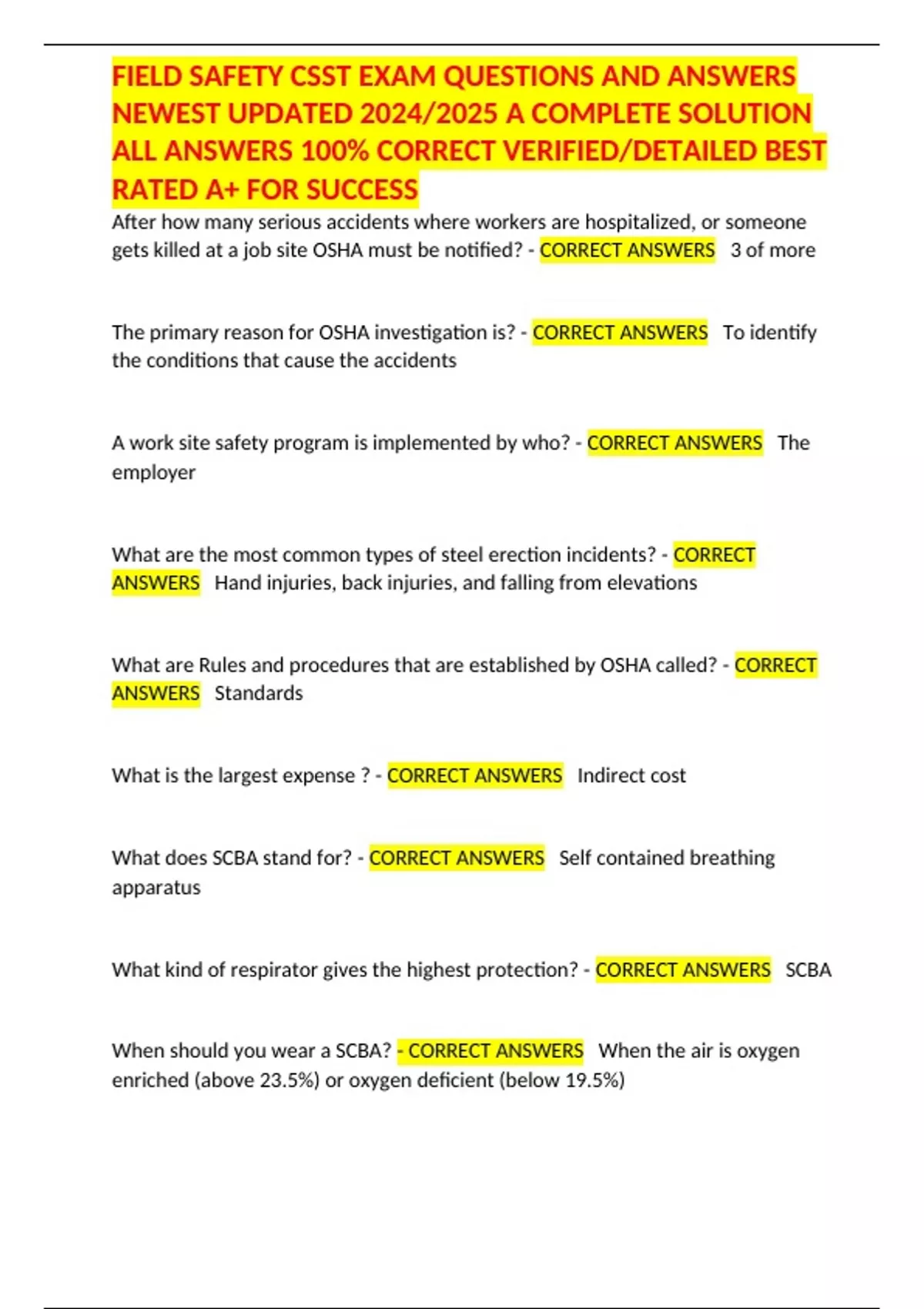 FIELD SAFETY CSST EXAM QUESTIONS AND ANSWERS NEWEST UPDATED 2024/2025 A COMPLETE SOLUTION ALL ANSWERS 100% CORRECT VERIFIED/DETAILED BEST RATED A+ FOR SUCCESS

After how many serious accidents where workers are hospitalized, or someone gets killed at a job site OSHA must be notified? - CORRECT ANSWERS 3 of more

The primary reason for OSHA investigation is? - CORRECT ANSWERS To identify the conditions that cause the accidents

A work site safety program is implemented by who? - CORRECT ANSWERS The employer

What are the most common types of steel erection incidents? - CORRECT ANSWERS Hand injuries, back injuries, and falling from elevations

What are Rules and procedures that are established by OSHA called? - CORRECT ANSWERS Standards

What is the largest expense ? - CORRECT ANSWERS Indirect cost

What does SCBA stand for? - CORRECT ANSWERS Self contained breathing apparatus

What kind of respirator gives the highest protection? - CORRECT ANSWERS SCBA

When should you wear a SCBA? - CORRECT ANSWERS When the air is oxygen enriched (above 23.5%) or oxygen deficient (below 19.5%)